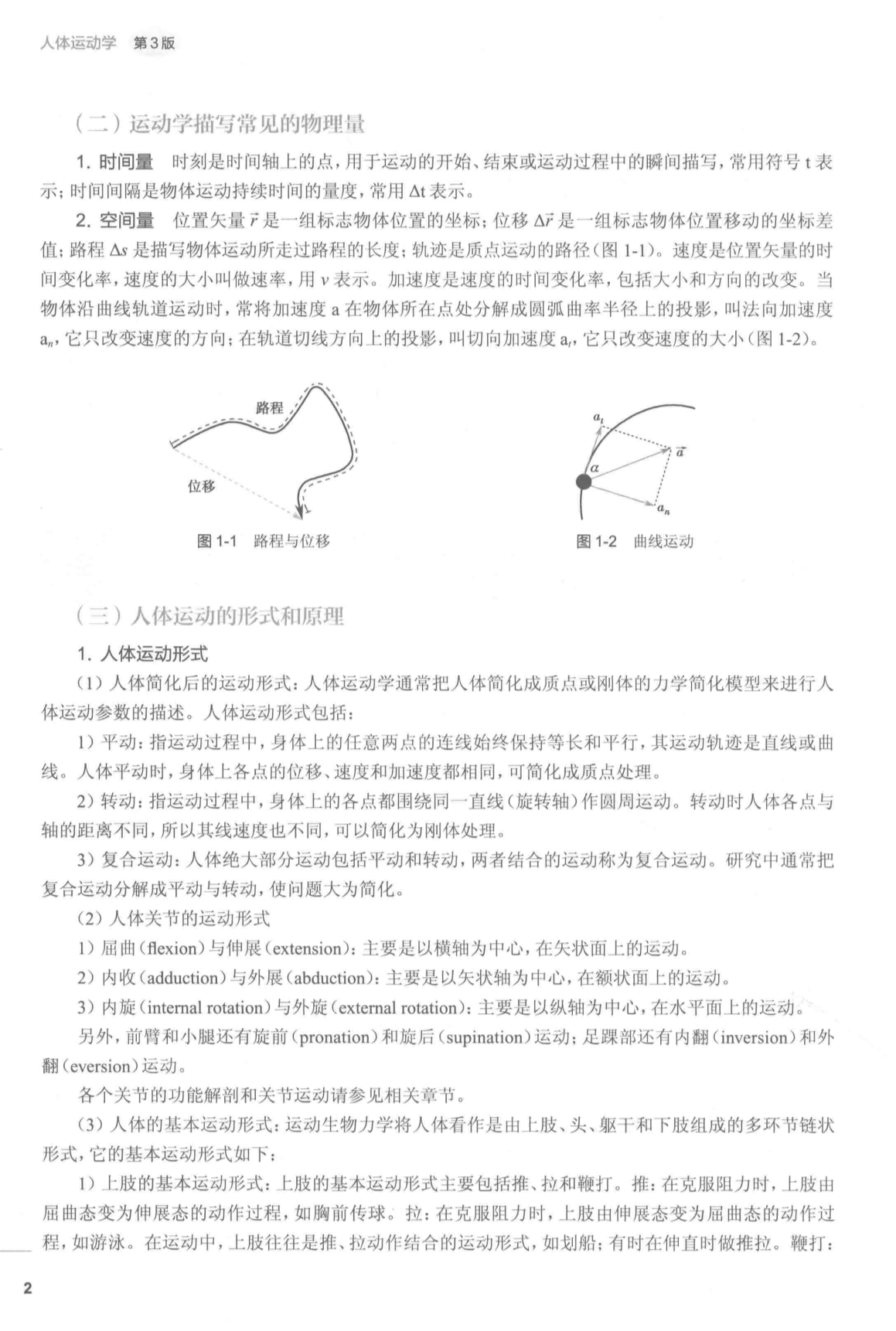 人体运动学 第3版

（二）运动学描写常见的物理量

1. 时间量 时刻是时间轴上的点，用于运动的开始、结束或运动过程中的瞬间描写，常用符号 t 表示；时间间隔是物体运动持续时间的量度，常用 $\Delta t$ 表示。

2. 空间量 位置矢量 $\vec{r}$ 是一组标志物体位置的坐标；位移 $\Delta\vec{r}$ 是一组标志物体位置移动的坐标差值；路程 $\Delta s$ 是描写物体运动所走过路程的长度；轨迹是质点运动的路径（图 1-1）。速度是位置矢量的时间变化率，速度的大小叫做速率，用 $v$ 表示。加速度是速度的时间变化率，包括大小和方向的改变。当物体沿曲线轨道运动时，常将加速度 a 在物体所在点处分解成圆弧曲率半径上的投影，叫法向加速度 $a_n$，它只改变速度的方向；在轨道切线方向上的投影，叫切向加速度 $a_t$，它只改变速度的大小（图 1-2）。

路程
位移
图 1-1 路程与位移

$a_t$
$\vec{a}$
$\alpha$
$a_n$
图 1-2 曲线运动

（三）人体运动的形式和原理

1. 人体运动形式

（1）人体简化后的运动形式：人体运动学通常把人体简化成质点或刚体的力学简化模型来进行人体运动参数的描述。人体运动形式包括：

1）平动：指运动过程中，身体上的任意两点的连线始终保持等长和平行，其运动轨迹是直线或曲线。人体平动时，身体上各点的位移、速度和加速度都相同，可简化成质点处理。

2）转动：指运动过程中，身体上的各点都围绕同一直线（旋转轴）作圆周运动。转动时人体各点与轴的距离不同，所以其线速度也不同，可以简化为刚体处理。

3）复合运动：人体绝大部分运动包括平动和转动，两者结合的运动称为复合运动。研究中通常把复合运动分解成平动与转动，使问题大为简化。

（2）人体关节的运动形式

1）屈曲（flexion）与伸展（extension）：主要是以横轴为中心，在矢状面上的运动。

2）内收（adduction）与外展（abduction）：主要是以矢状轴为中心，在额状面上的运动。

3）内旋（internal rotation）与外旋（external rotation）：主要是以纵轴为中心，在水平面上的运动。

另外，前臂和小腿还有旋前（pronation）和旋后（supination）运动；足踝部还有内翻（inversion）和外翻（eversion）运动。

各个关节的功能解剖和关节运动请参见相关章节。

（3）人体的基本运动形式：运动生物力学将人体看作是由上肢、头、躯干和下肢组成的多环节链状形式，它的基本运动形式如下：

1）上肢的基本运动形式：上肢的基本运动形式主要包括推、拉和鞭打。推：在克服阻力时，上肢由屈曲态变为伸展态的动作过程，如胸前传球。拉：在克服阻力时，上肢由伸展态变为屈曲态的动作过程，如游泳。在运动中，上肢往往是推、拉动作结合的运动形式，如划船；有时在伸直时做推拉。鞭打：

2